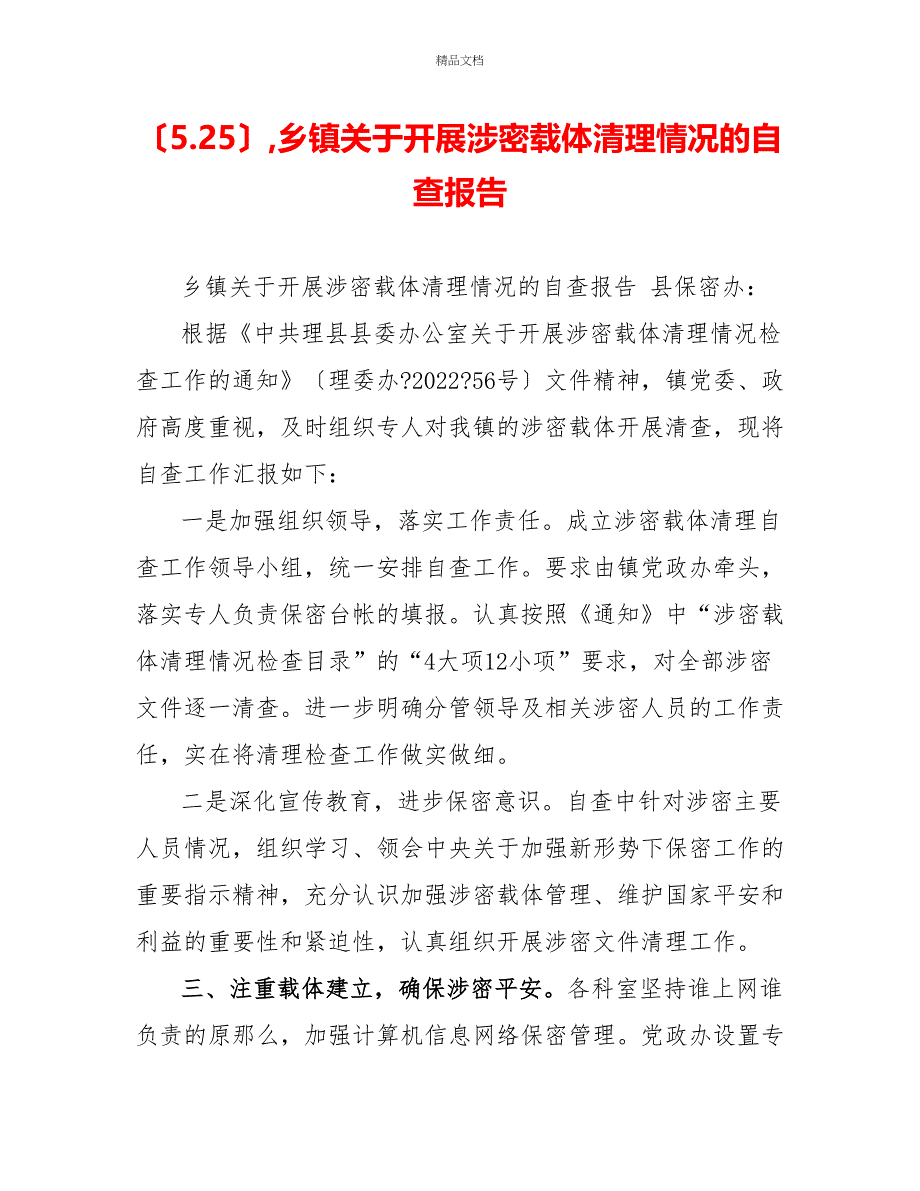 精品文档

〔5.25〕,乡镇关于开展涉密载体清理情况的自查报告

乡镇关于开展涉密载体清理情况的自查报告 县保密办：

根据《中共理县县委办公室关于开展涉密载体清理情况检查工作的通知》〔理委办?2022?56号〕文件精神，镇党委、政府高度重视，及时组织专人对我镇的涉密载体开展清查，现将自查工作汇报如下：

一是加强组织领导，落实工作责任。成立涉密载体清理自查工作领导小组，统一安排自查工作。要求由镇党政办牵头，落实专人负责保密台帐的填报。认真按照《通知》中“涉密载体清理情况检查目录”的“4大项12小项”要求，对全部涉密文件逐一清查。进一步明确分管领导及相关涉密人员的工作责任，实在将清理检查工作做实做细。

二是深化宣传教育，进步保密意识。自查中针对涉密主要人员情况，组织学习、领会中央关于加强新形势下保密工作的重要指示精神，充分认识加强涉密载体管理、维护国家平安和利益的重要性和紧迫性，认真组织开展涉密文件清理工作。

三、注重载体建立，确保涉密平安。各科室坚持谁上网谁负责的原那么，加强计算机信息网络保密管理。党政办设置专